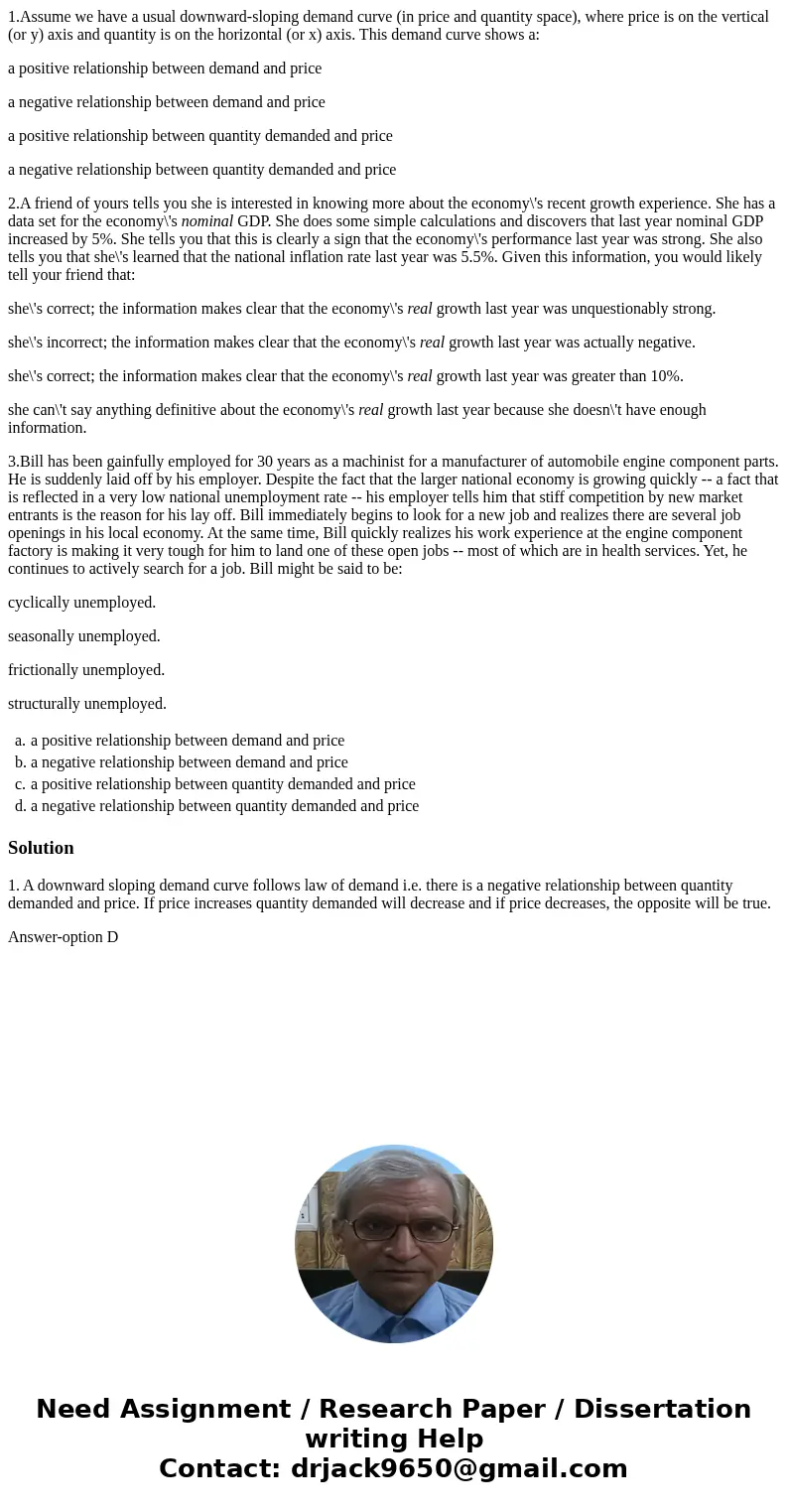 1.Assume we have a usual downward-sloping demand curve (in price and quantity space), where price is on the vertical (or y) axis and quantity is on the horizontal (or x) axis. This demand curve shows a:

a positive relationship between demand and price

a negative relationship between demand and price

a positive relationship between quantity demanded and price

a negative relationship between quantity demanded and price

2.A friend of yours tells you she is interested in knowing more about the economy\'s recent growth experience. She has a data set for the economy\'s nominal GDP. She does some simple calculations and discovers that last year nominal GDP increased by 5%. She tells you that this is clearly a sign that the economy\'s performance last year was strong. She also tells you that she\'s learned that the national inflation rate last year was 5.5%. Given this information, you would likely tell your friend that:

she\'s correct; the information makes clear that the economy\'s real growth last year was unquestionably strong.

she\'s incorrect; the information makes clear that the economy\'s real growth last year was actually negative.

she\'s correct; the information makes clear that the economy\'s real growth last year was greater than 10%.

she can\'t say anything definitive about the economy\'s real growth last year because she doesn\'t have enough information.

3.Bill has been gainfully employed for 30 years as a machinist for a manufacturer of automobile engine component parts. He is suddenly laid off by his employer. Despite the fact that the larger national economy is growing quickly -- a fact that is reflected in a very low national unemployment rate -- his employer tells him that stiff competition by new market entrants is the reason for his lay off. Bill immediately begins to look for a new job and realizes there are several job openings in his local economy. At the same time, Bill quickly realizes his work experience at the engine component factory is making it very tough for him to land one of these open jobs -- most of which are in health services. Yet, he continues to actively search for a job. Bill might be said to be:

cyclically unemployed.

seasonally unemployed.

frictionally unemployed.

structurally unemployed.

a. a positive relationship between demand and price
b. a negative relationship between demand and price
c. a positive relationship between quantity demanded and price
d. a negative relationship between quantity demanded and price

Solution

1. A downward sloping demand curve follows law of demand i.e. there is a negative relationship between quantity demanded and price. If price increases quantity demanded will decrease and if price decreases, the opposite will be true.

Answer-option D

Need Assignment / Research Paper / Dissertation writing Help
Contact: drjack9650@gmail.com